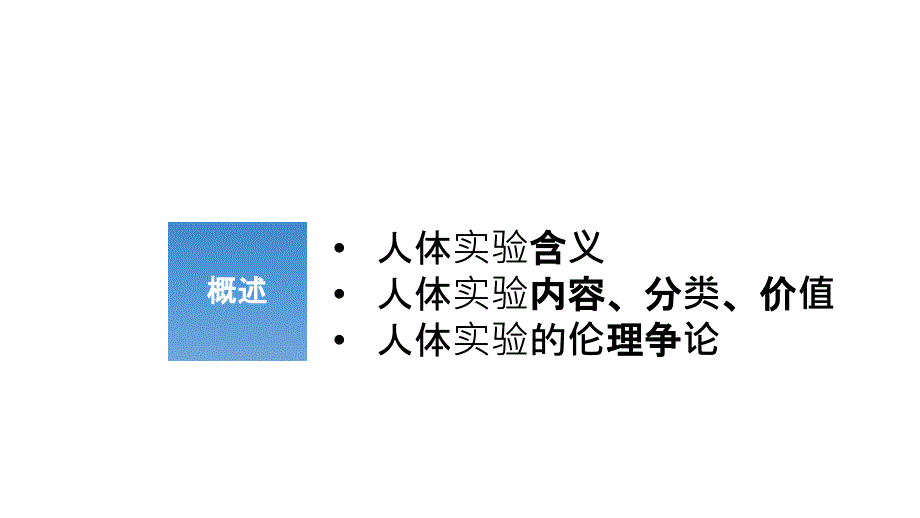 概述

• 人体实验含义
• 人体实验内容、分类、价值
• 人体实验的伦理争论